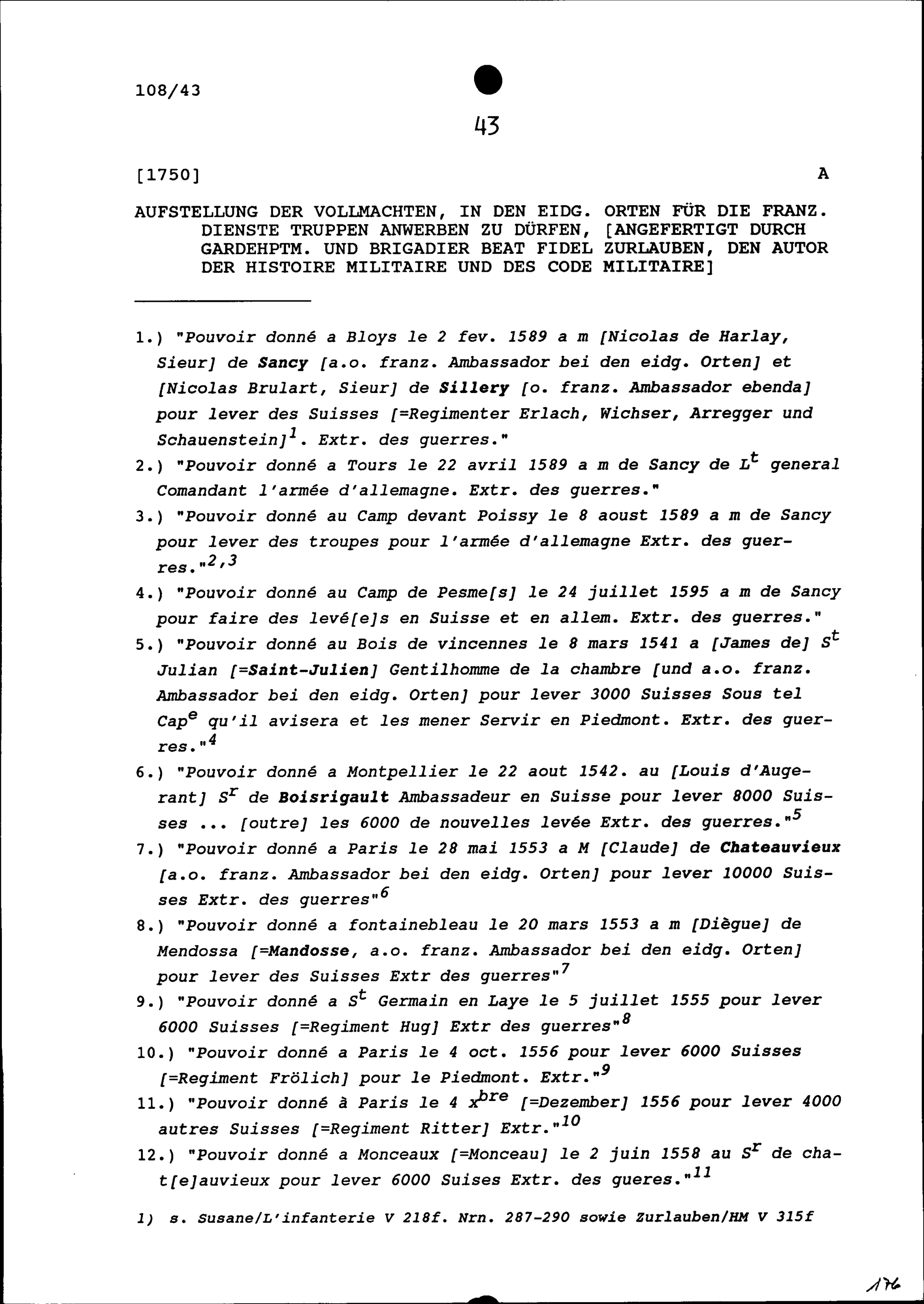 108/43

43

[1750]

A

AUFSTELLUNG DER VOLLMACHTEN, IN DEN EIDG. ORTEN FÜR DIE FRANZ. DIENSTE TRUPPEN ANWERBEN ZU DÜRFEN, [ANGEFERTIGT DURCH GARDEHPTM. UND BRIGADIER BEAT FIDEL ZURLAUBEN, DEN AUTOR DER HISTOIRE MILITAIRE UND DES CODE MILITAIRE]

1.) "Pouvoir donné a Bloys le 2 fev. 1589 a m [Nicolas de Harlay, Sieur] de Sancy [a.o. franz. Ambassador bei den eidg. Orten] et [Nicolas Brulart, Sieur] de Sillery [o. franz. Ambassador ebenda] pour lever des Suisses [=Regimenter Erlach, Wichser, Arregger und Schauenstein]$^{1}$. Extr. des guerres."

2.) "Pouvoir donné a Tours le 22 avril 1589 a m de Sancy de L$^{t}$ general Comandant l'armée d'allemagne. Extr. des guerres."

3.) "Pouvoir donné au Camp devant Poissy le 8 aoust 1589 a m de Sancy pour lever des troupes pour l'armée d'allemagne Extr. des guerres."$^{2,3}$

4.) "Pouvoir donné au Camp de Pesme[s] le 24 juillet 1595 a m de Sancy pour faire des levé[e]s en Suisse et en allem. Extr. des guerres."

5.) "Pouvoir donné au Bois de vincennes le 8 mars 1541 a [James de] S$^{t}$ Julian [=Saint-Julien] Gentilhomme de la chambre [und a.o. franz. Ambassador bei den eidg. Orten] pour lever 3000 Suisses Sous tel Cap$^{e}$ qu'il avisera et les mener Servir en Piedmont. Extr. des guerres."$^{4}$

6.) "Pouvoir donné a Montpellier le 22 aout 1542. au [Louis d'Augerant] S$^{r}$ de Boisrigault Ambassadeur en Suisse pour lever 8000 Suisses ... [outre] les 6000 de nouvelles levée Extr. des guerres."$^{5}$

7.) "Pouvoir donné a Paris le 28 mai 1553 a M [Claude] de Chateauvieux [a.o. franz. Ambassador bei den eidg. Orten] pour lever 10000 Suisses Extr. des guerres"$^{6}$

8.) "Pouvoir donné a fontainebleau le 20 mars 1553 a m [Diègue] de Mendossa [=Mandosse, a.o. franz. Ambassador bei den eidg. Orten] pour lever des Suisses Extr des guerres"$^{7}$

9.) "Pouvoir donné a S$^{t}$ Germain en Laye le 5 juillet 1555 pour lever 6000 Suisses [=Regiment Hug] Extr des guerres"$^{8}$

10.) "Pouvoir donné a Paris le 4 oct. 1556 pour lever 6000 Suisses [=Regiment Frölich] pour le Piedmont. Extr."$^{9}$

11.) "Pouvoir donné à Paris le 4 x$^{bre}$ [=Dezember] 1556 pour lever 4000 autres Suisses [=Regiment Ritter] Extr."$^{10}$

12.) "Pouvoir donné a Monceaux [=Monceau] le 2 juin 1558 au S$^{r}$ de chat[e]auvieux pour lever 6000 Suises Extr. des gueres."$^{11}$

1) s. Susane/L'infanterie V 218f. Nrn. 287-290 sowie Zurlauben/HM V 315f

176